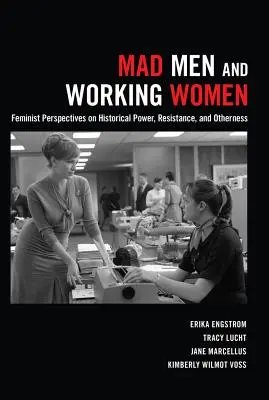 MAD MEN AND WORKING WOMEN

Feminist Perspectives on Historical Power, Resistance, and Otherness

ERIKA ENGSTROM
TRACY LUCHT
JANE MARCELLUS
KIMBERLY WILMOT VOSS